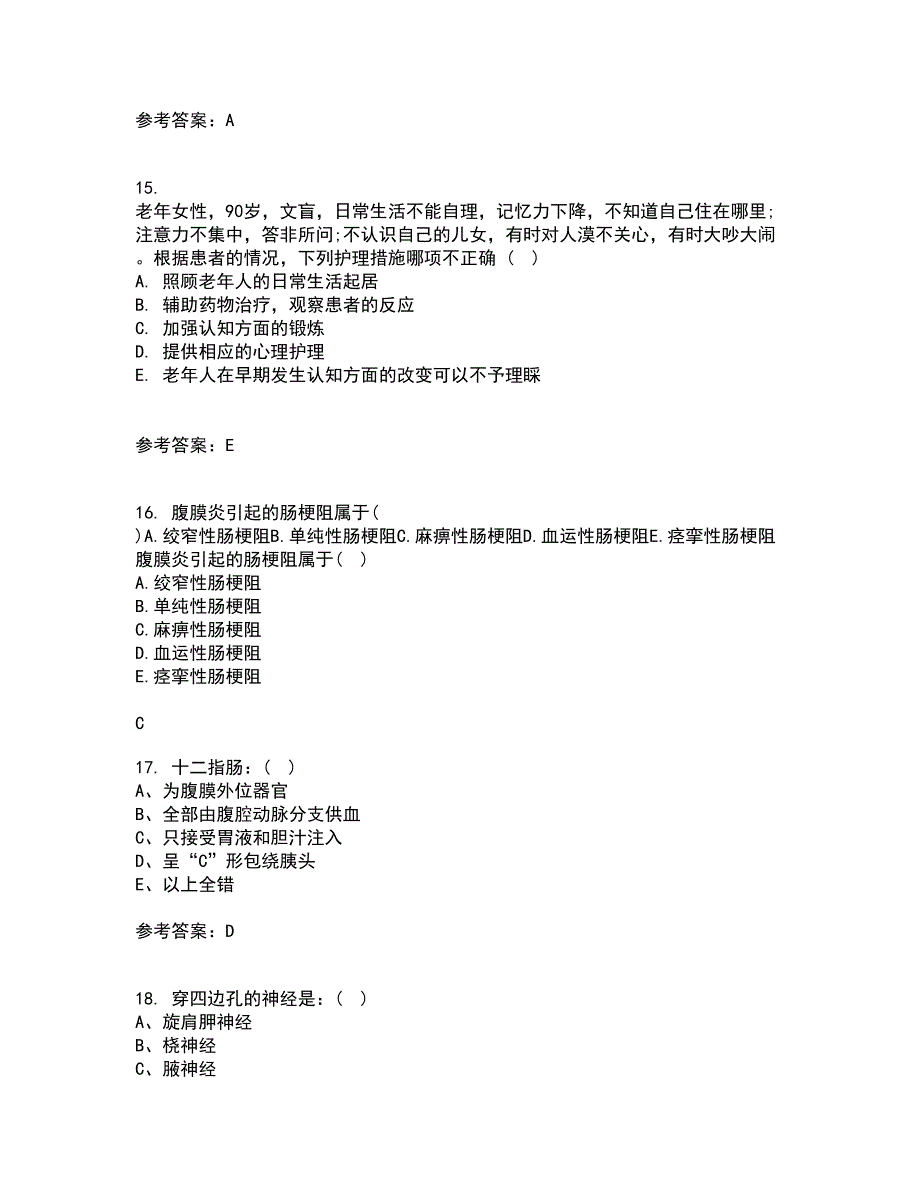 参考答案：A

15.
老年女性，90岁，文盲，日常生活不能自理，记忆力下降，不知道自己住在哪里;注意力不集中，答非所问;不认识自己的儿女，有时对人漠不关心，有时大吵大闹。根据患者的情况，下列护理措施哪项不正确（ ）
A. 照顾老年人的日常生活起居
B. 辅助药物治疗，观察患者的反应
C. 加强认知方面的锻炼
D. 提供相应的心理护理
E. 老年人在早期发生认知方面的改变可以不予理睬

参考答案：E

16. 腹膜炎引起的肠梗阻属于( )A.绞窄性肠梗阻B.单纯性肠梗阻C.麻痹性肠梗阻D.血运性肠梗阻E.痉挛性肠梗阻
腹膜炎引起的肠梗阻属于( )
A.绞窄性肠梗阻
B.单纯性肠梗阻
C.麻痹性肠梗阻
D.血运性肠梗阻
E.痉挛性肠梗阻

C

17. 十二指肠：( )
A、为腹膜外位器官
B、全部由腹腔动脉分支供血
C、只接受胃液和胆汁注入
D、呈“C”形包绕胰头
E、以上全错

参考答案：D

18. 穿四边孔的神经是：( )
A、旋肩胛神经
B、桡神经
C、腋神经